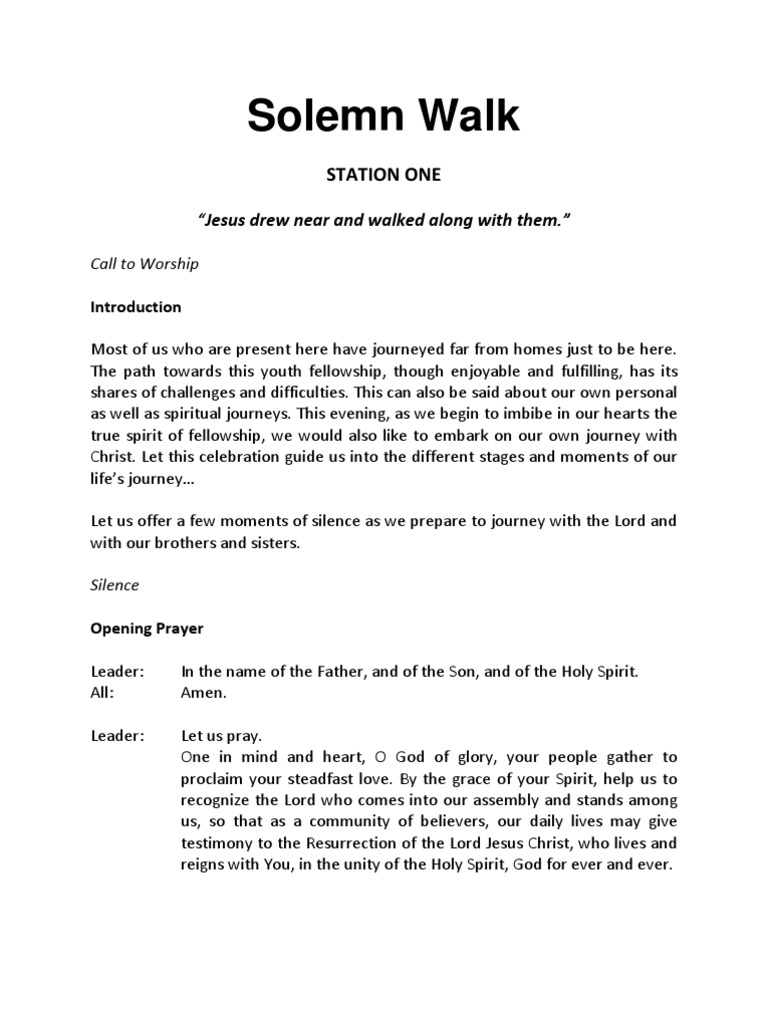 Solemn Walk

STATION ONE

"Jesus drew near and walked along with them."

Call to Worship

Introduction

Most of us who are present here have journeyed far from homes just to be here. The path towards this youth fellowship, though enjoyable and fulfilling, has its shares of challenges and difficulties. This can also be said about our own personal as well as spiritual journeys. This evening, as we begin to imbibe in our hearts the true spirit of fellowship, we would also like to embark on our own journey with Christ. Let this celebration guide us into the different stages and moments of our life's journey…

Let us offer a few moments of silence as we prepare to journey with the Lord and with our brothers and sisters.

Silence

Opening Prayer

Leader: In the name of the Father, and of the Son, and of the Holy Spirit.
All: Amen.

Leader: Let us pray.
One in mind and heart, O God of glory, your people gather to proclaim your steadfast love. By the grace of your Spirit, help us to recognize the Lord who comes into our assembly and stands among us, so that as a community of believers, our daily lives may give testimony to the Resurrection of the Lord Jesus Christ, who lives and reigns with You, in the unity of the Holy Spirit, God for ever and ever.